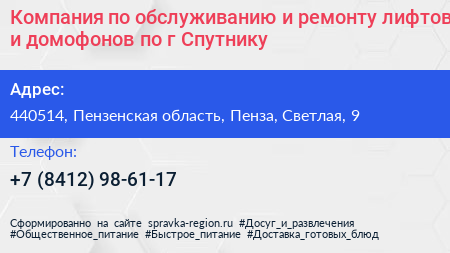 Компания по обслуживанию и ремонту лифтов и домофонов по г Спутнику

Адрес:

440514, Пензенская область, Пенза, Светлая, 9

Телефон:

+7 (8412) 98-61-17

Сформированно на сайте spravka-region.ru #Досуг_и_развлечения #Общественное_питание #Быстрое_питание #Доставка_готовых_блюд